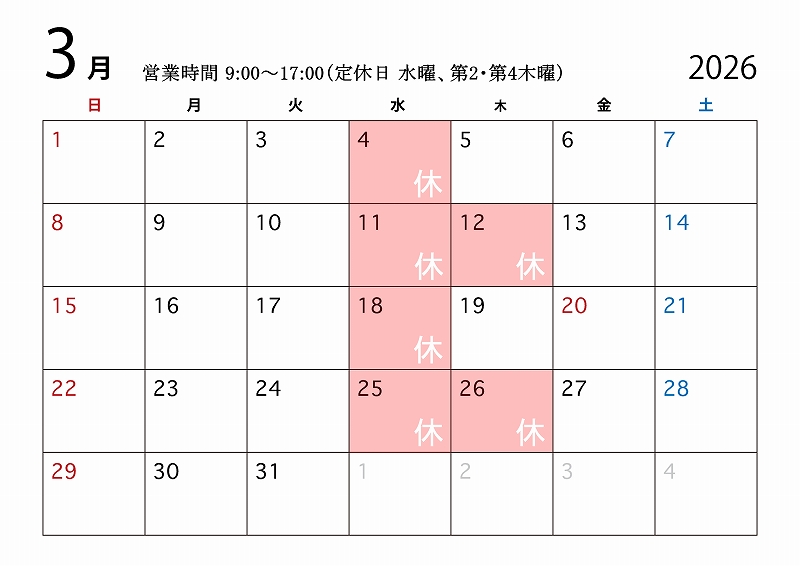 3月 営業時間 9:00～17:00(定休日 水曜、第2・第4木曜) 2026

| 日 | 月 | 火 | 水 | 木 | 金 | 土 |
|---|---|---|---|---|---|---|
| 1 | 2 | 3 | 4 休 | 5 | 6 | 7 |
| 8 | 9 | 10 | 11 休 | 12 休 | 13 | 14 |
| 15 | 16 | 17 | 18 休 | 19 | 20 | 21 |
| 22 | 23 | 24 | 25 休 | 26 休 | 27 | 28 |
| 29 | 30 | 31 | 1 | 2 | 3 | 4 |